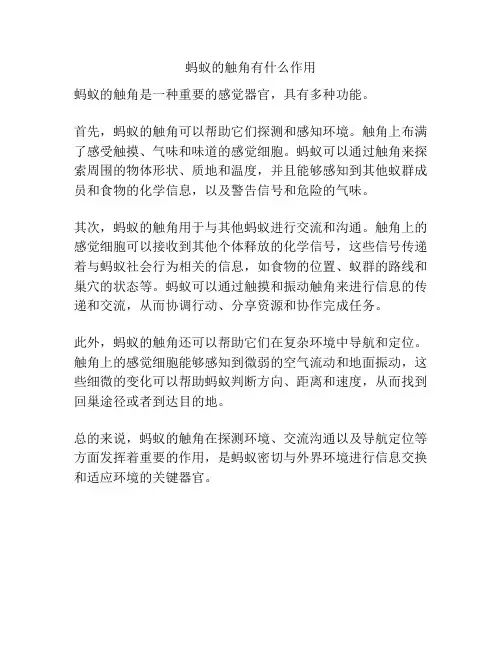 蚂蚁的触角有什么作用

蚂蚁的触角是一种重要的感觉器官，具有多种功能。

首先，蚂蚁的触角可以帮助它们探测和感知环境。触角上布满了感受触摸、气味和味道的感觉细胞。蚂蚁可以通过触角来探索周围的物体形状、质地和温度，并且能够感知到其他蚁群成员和食物的化学信息，以及警告信号和危险的气味。

其次，蚂蚁的触角用于与其他蚂蚁进行交流和沟通。触角上的感觉细胞可以接收到其他个体释放的化学信号，这些信号传递着与蚂蚁社会行为相关的信息，如食物的位置、蚁群的路线和巢穴的状态等。蚂蚁可以通过触摸和振动触角来进行信息的传递和交流，从而协调行动、分享资源和协作完成任务。

此外，蚂蚁的触角还可以帮助它们在复杂环境中导航和定位。触角上的感觉细胞能够感知到微弱的空气流动和地面振动，这些细微的变化可以帮助蚂蚁判断方向、距离和速度，从而找到回巢途径或者到达目的地。

总的来说，蚂蚁的触角在探测环境、交流沟通以及导航定位等方面发挥着重要的作用，是蚂蚁密切与外界环境进行信息交换和适应环境的关键器官。